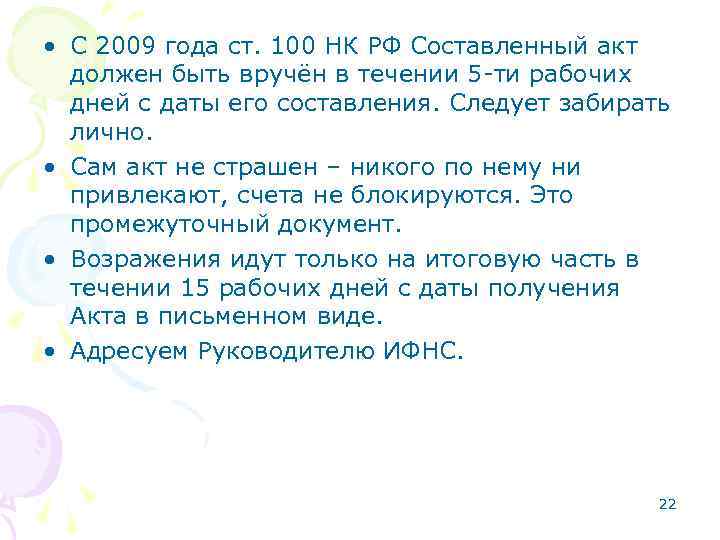 • С 2009 года ст. 100 НК РФ Составленный акт должен быть вручён в течении 5-ти рабочих дней с даты его составления. Следует забирать лично.

• Сам акт не страшен – никого по нему ни привлекают, счета не блокируются. Это промежуточный документ.

• Возражения идут только на итоговую часть в течении 15 рабочих дней с даты получения Акта в письменном виде.

• Адресуем Руководителю ИФНС.

22